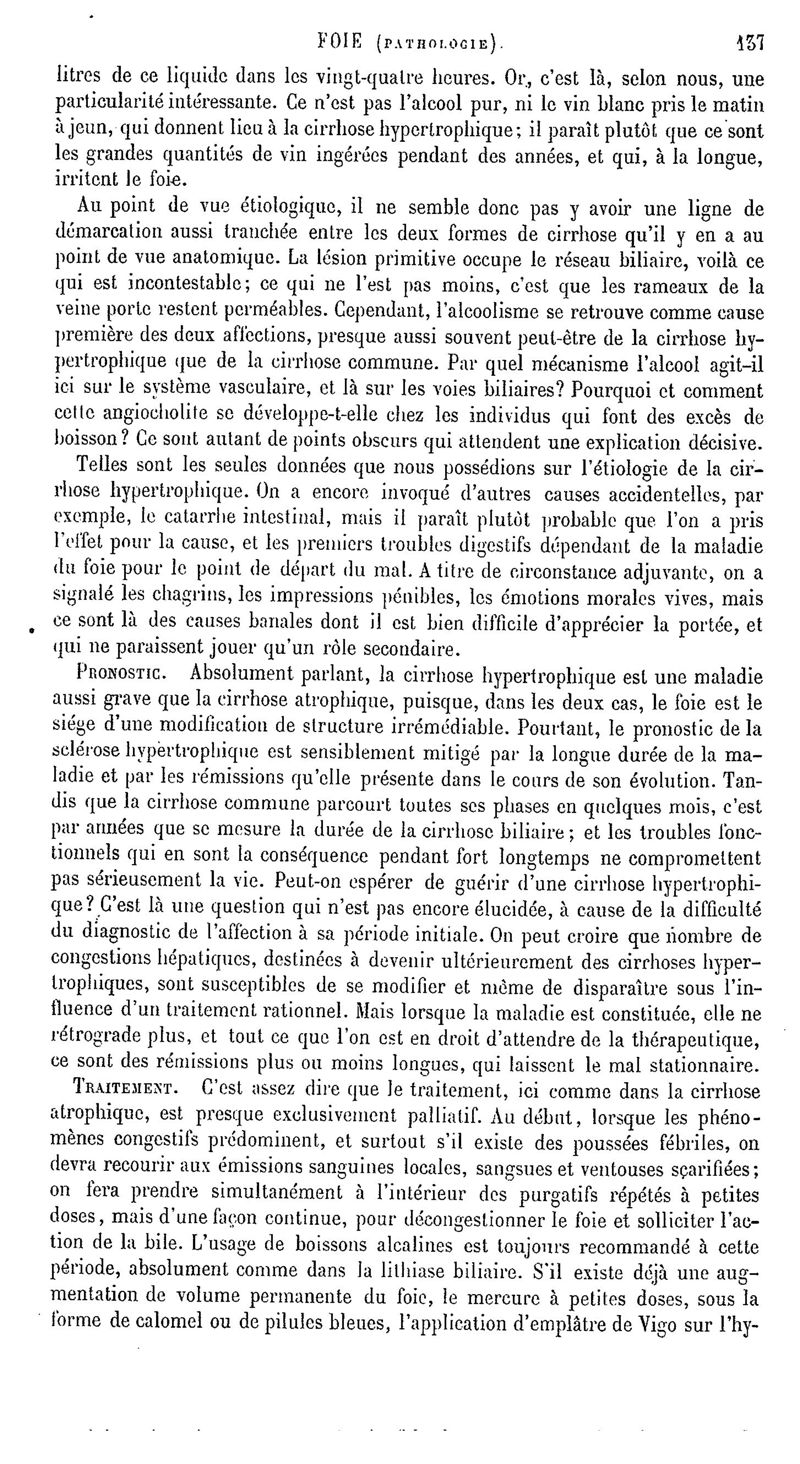 FOIE (PATHOLOGIE). 137

litres de ce liquide dans les vingt-quatre heures. Or, c'est là, selon nous, une particularité intéressante. Ce n'est pas l'alcool pur, ni le vin blanc pris le matin à jeun, qui donnent lieu à la cirrhose hypertrophique; il paraît plutôt que ce sont les grandes quantités de vin ingérées pendant des années, et qui, à la longue, irritent le foie.

Au point de vue étiologique, il ne semble donc pas y avoir une ligne de démarcation aussi tranchée entre les deux formes de cirrhose qu'il y en a au point de vue anatomique. La lésion primitive occupe le réseau biliaire, voilà ce qui est incontestable; ce qui ne l'est pas moins, c'est que les rameaux de la veine porte restent perméables. Cependant, l'alcoolisme se retrouve comme cause première des deux affections, presque aussi souvent peut-être de la cirrhose hypertrophique que de la cirrhose commune. Par quel mécanisme l'alcool agit-il ici sur le système vasculaire, et là sur les voies biliaires? Pourquoi et comment cette angiocholite se développe-t-elle chez les individus qui font des excès de boisson? Ce sont autant de points obscurs qui attendent une explication décisive.

Telles sont les seules données que nous possédions sur l'étiologie de la cirrhose hypertrophique. On a encore invoqué d'autres causes accidentelles, par exemple, le catarrhe intestinal, mais il paraît plutôt probable que l'on a pris l'effet pour la cause, et les premiers troubles digestifs dépendant de la maladie du foie pour le point de départ du mal. A titre de circonstance adjuvante, on a signalé les chagrins, les impressions pénibles, les émotions morales vives, mais ce sont là des causes banales dont il est bien difficile d'apprécier la portée, et qui ne paraissent jouer qu'un rôle secondaire.

PRONOSTIC. Absolument parlant, la cirrhose hypertrophique est une maladie aussi grave que la cirrhose atrophique, puisque, dans les deux cas, le foie est le siége d'une modification de structure irrémédiable. Pourtant, le pronostic de la sclérose hypertrophique est sensiblement mitigé par la longue durée de la maladie et par les rémissions qu'elle présente dans le cours de son évolution. Tandis que la cirrhose commune parcourt toutes ses phases en quelques mois, c'est par années que se mesure la durée de la cirrhose biliaire; et les troubles fonctionnels qui en sont la conséquence pendant fort longtemps ne compromettent pas sérieusement la vie. Peut-on espérer de guérir d'une cirrhose hypertrophique? C'est là une question qui n'est pas encore élucidée, à cause de la difficulté du diagnostic de l'affection à sa période initiale. On peut croire que nombre de congestions hépatiques, destinées à devenir ultérieurement des cirrhoses hypertrophiques, sont susceptibles de se modifier et même de disparaître sous l'influence d'un traitement rationnel. Mais lorsque la maladie est constituée, elle ne rétrograde plus, et tout ce que l'on est en droit d'attendre de la thérapeutique, ce sont des rémissions plus ou moins longues, qui laissent le mal stationnaire.

TRAITEMENT. C'est assez dire que le traitement, ici comme dans la cirrhose atrophique, est presque exclusivement palliatif. Au début, lorsque les phénomènes congestifs prédominent, et surtout s'il existe des poussées fébriles, on devra recourir aux émissions sanguines locales, sangsues et ventouses scarifiées; on fera prendre simultanément à l'intérieur des purgatifs répétés à petites doses, mais d'une façon continue, pour décongestionner le foie et solliciter l'action de la bile. L'usage de boissons alcalines est toujours recommandé à cette période, absolument comme dans la lithiase biliaire. S'il existe déjà une augmentation de volume permanente du foie, le mercure à petites doses, sous la forme de calomel ou de pilules bleues, l'application d'emplâtre de Vigo sur l'hy-